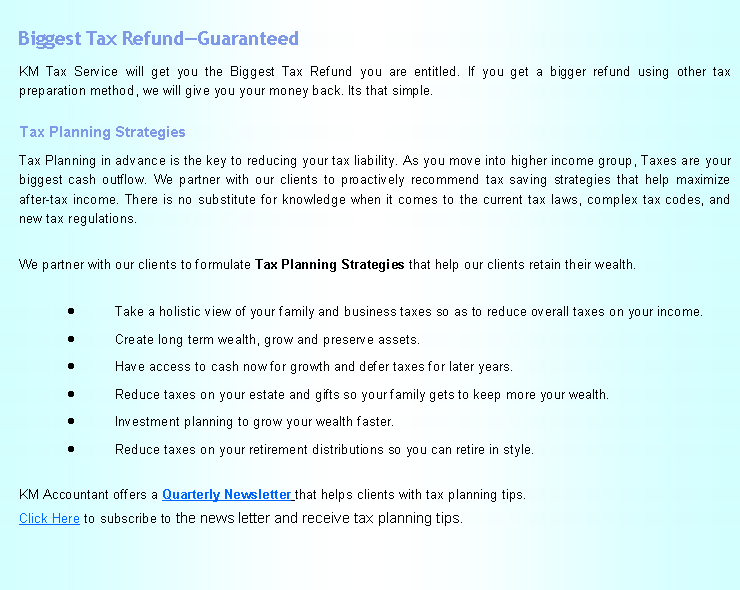 Biggest Tax Refund—Guaranteed

KM Tax Service will get you the Biggest Tax Refund you are entitled. If you get a bigger refund using other tax preparation method, we will give you your money back. Its that simple.

Tax Planning Strategies

Tax Planning in advance is the key to reducing your tax liability. As you move into higher income group, Taxes are your biggest cash outflow. We partner with our clients to proactively recommend tax saving strategies that help maximize after-tax income. There is no substitute for knowledge when it comes to the current tax laws, complex tax codes, and new tax regulations.

We partner with our clients to formulate Tax Planning Strategies that help our clients retain their wealth.

• Take a holistic view of your family and business taxes so as to reduce overall taxes on your income.
• Create long term wealth, grow and preserve assets.
• Have access to cash now for growth and defer taxes for later years.
• Reduce taxes on your estate and gifts so your family gets to keep more your wealth.
• Investment planning to grow your wealth faster.
• Reduce taxes on your retirement distributions so you can retire in style.

KM Accountant offers a Quarterly Newsletter that helps clients with tax planning tips.
Click Here to subscribe to the news letter and receive tax planning tips.